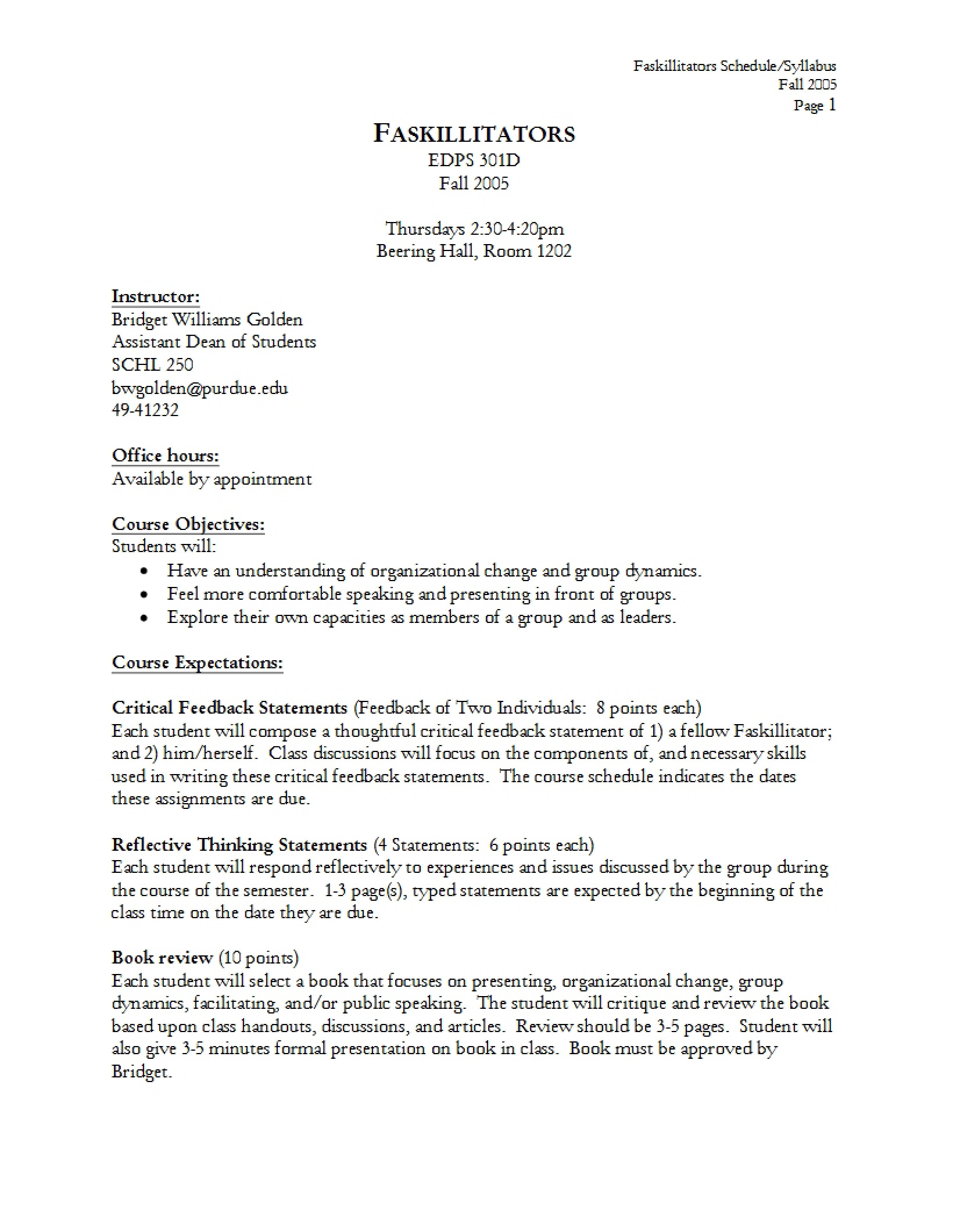 Faskillitators Schedule/Syllabus
Fall 2005
Page 1

FASKILLITATORS
EDPS 301D
Fall 2005

Thursdays 2:30-4:20pm
Beering Hall, Room 1202

Instructor:
Bridget Williams Golden
Assistant Dean of Students
SCHL 250
bwgolden@purdue.edu
49-41232

Office hours:
Available by appointment

Course Objectives:
Students will:
• Have an understanding of organizational change and group dynamics.
• Feel more comfortable speaking and presenting in front of groups.
• Explore their own capacities as members of a group and as leaders.

Course Expectations:

Critical Feedback Statements (Feedback of Two Individuals: 8 points each)
Each student will compose a thoughtful critical feedback statement of 1) a fellow Faskillitator; and 2) him/herself. Class discussions will focus on the components of, and necessary skills used in writing these critical feedback statements. The course schedule indicates the dates these assignments are due.

Reflective Thinking Statements (4 Statements: 6 points each)
Each student will respond reflectively to experiences and issues discussed by the group during the course of the semester. 1-3 page(s), typed statements are expected by the beginning of the class time on the date they are due.

Book review (10 points)
Each student will select a book that focuses on presenting, organizational change, group dynamics, facilitating, and/or public speaking. The student will critique and review the book based upon class handouts, discussions, and articles. Review should be 3-5 pages. Student will also give 3-5 minutes formal presentation on book in class. Book must be approved by Bridget.